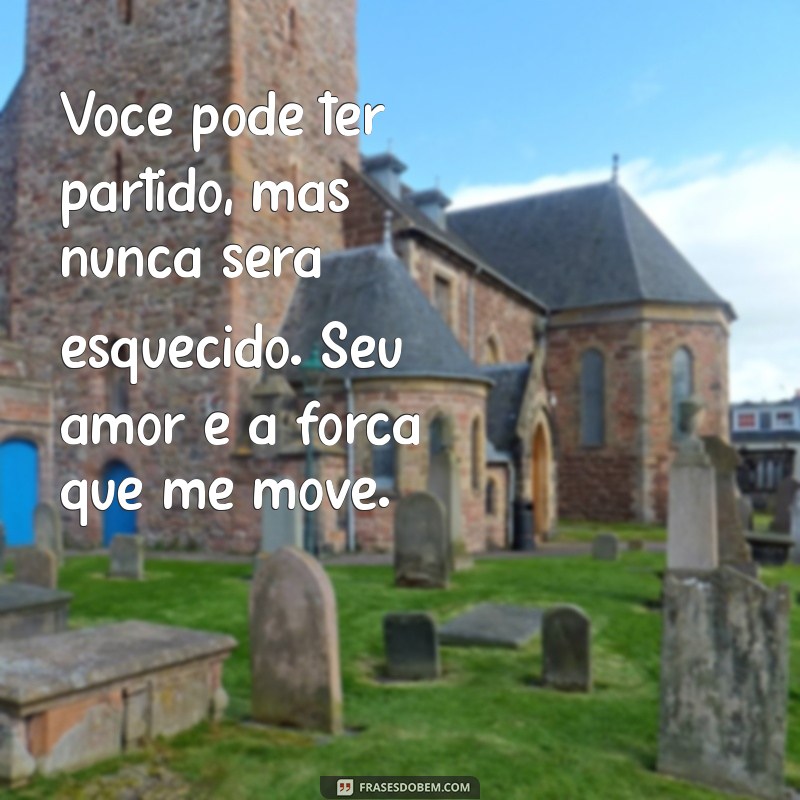 Voce pode ter partido, mas nunca sera esquecido. Seu amor e a forca que me move.

FRASESDOBEM.COM